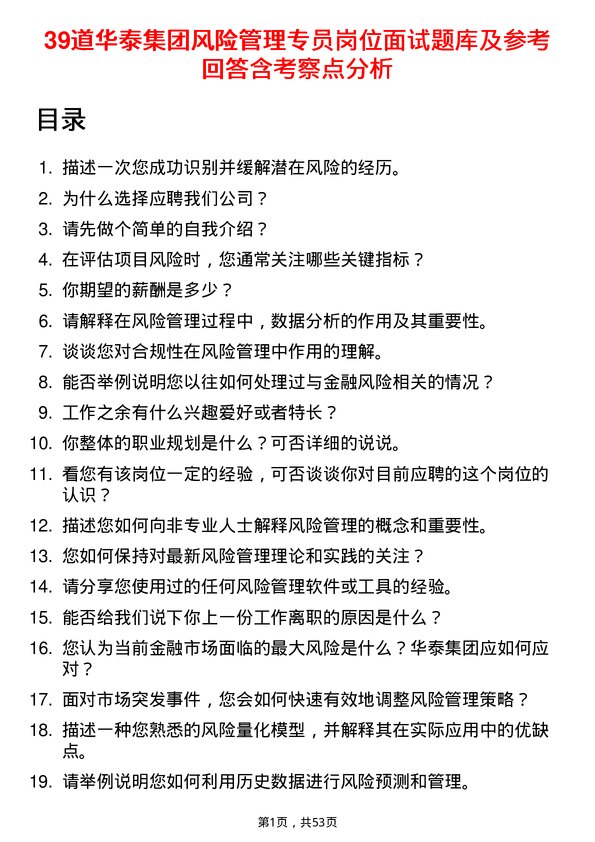 39道华泰集团风险管理专员岗位面试题库及参考回答含考察点分析

目录

1. 描述一次您成功识别并缓解潜在风险的经历。
2. 为什么选择应聘我们公司？
3. 请先做个简单的自我介绍？
4. 在评估项目风险时，您通常关注哪些关键指标？
5. 你期望的薪酬是多少？
6. 请解释在风险管理过程中，数据分析的作用及其重要性。
7. 谈谈您对合规性在风险管理中作用的理解。
8. 能否举例说明您以往如何处理过与金融风险相关的情况？
9. 工作之余有什么兴趣爱好或者特长？
10. 你整体的职业规划是什么？可否详细的说说。
11. 看您有该岗位一定的经验，可否谈谈你对目前应聘的这个岗位的认识？
12. 描述您如何向非专业人士解释风险管理的概念和重要性。
13. 您如何保持对最新风险管理理论和实践的关注？
14. 请分享您使用过的任何风险管理软件或工具的经验。
15. 能否给我们说下你上一份工作离职的原因是什么？
16. 您认为当前金融市场面临的最大风险是什么？华泰集团应如何应对？
17. 面对市场突发事件，您会如何快速有效地调整风险管理策略？
18. 描述一种您熟悉的风险量化模型，并解释其在实际应用中的优缺点。
19. 请举例说明您如何利用历史数据进行风险预测和管理。

第1页，共53页